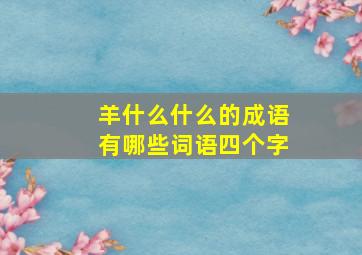 羊什么什么的成语
有哪些词语四个字